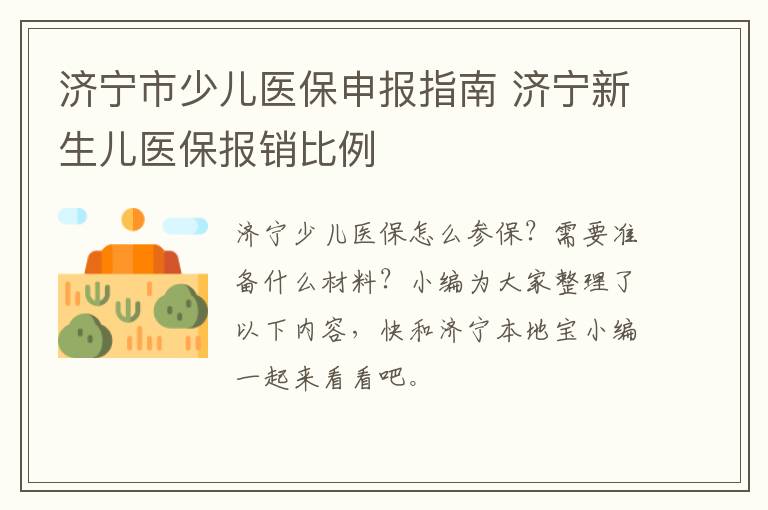 济宁市少儿医保申报指南 济宁新生儿医保报销比例

济宁少儿医保怎么参保？需要准备什么材料？小编为大家整理了以下内容，快和济宁本地宝小编一起来看看吧。